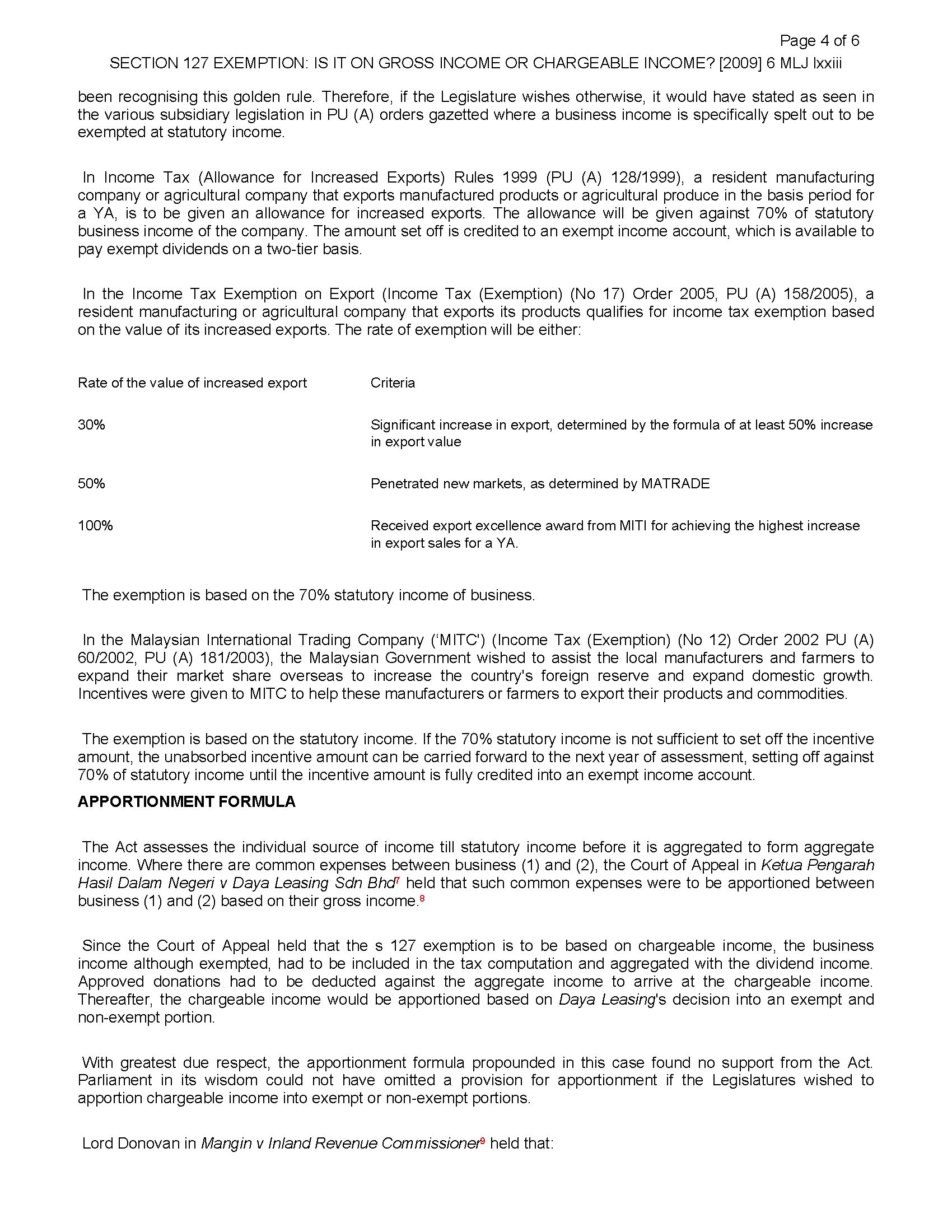 Page 4 of 6

SECTION 127 EXEMPTION: IS IT ON GROSS INCOME OR CHARGEABLE INCOME? [2009] 6 MLJ lxxiii

been recognising this golden rule. Therefore, if the Legislature wishes otherwise, it would have stated as seen in the various subsidiary legislation in PU (A) orders gazetted where a business income is specifically spelt out to be exempted at statutory income.

In Income Tax (Allowance for Increased Exports) Rules 1999 (PU (A) 128/1999), a resident manufacturing company or agricultural company that exports manufactured products or agricultural produce in the basis period for a YA, is to be given an allowance for increased exports. The allowance will be given against 70% of statutory business income of the company. The amount set off is credited to an exempt income account, which is available to pay exempt dividends on a two-tier basis.

In the Income Tax Exemption on Export (Income Tax (Exemption) (No 17) Order 2005, PU (A) 158/2005), a resident manufacturing or agricultural company that exports its products qualifies for income tax exemption based on the value of its increased exports. The rate of exemption will be either:

| Rate of the value of increased export | Criteria |
|---|---|
| 30% | Significant increase in export, determined by the formula of at least 50% increase in export value |
| 50% | Penetrated new markets, as determined by MATRADE |
| 100% | Received export excellence award from MITI for achieving the highest increase in export sales for a YA. |

The exemption is based on the 70% statutory income of business.

In the Malaysian International Trading Company ('MITC') (Income Tax (Exemption) (No 12) Order 2002 PU (A) 60/2002, PU (A) 181/2003), the Malaysian Government wished to assist the local manufacturers and farmers to expand their market share overseas to increase the country's foreign reserve and expand domestic growth. Incentives were given to MITC to help these manufacturers or farmers to export their products and commodities.

The exemption is based on the statutory income. If the 70% statutory income is not sufficient to set off the incentive amount, the unabsorbed incentive amount can be carried forward to the next year of assessment, setting off against 70% of statutory income until the incentive amount is fully credited into an exempt income account.

APPORTIONMENT FORMULA

The Act assesses the individual source of income till statutory income before it is aggregated to form aggregate income. Where there are common expenses between business (1) and (2), the Court of Appeal in Ketua Pengarah Hasil Dalam Negeri v Daya Leasing Sdn Bhd$^7$ held that such common expenses were to be apportioned between business (1) and (2) based on their gross income.$^8$

Since the Court of Appeal held that the s 127 exemption is to be based on chargeable income, the business income although exempted, had to be included in the tax computation and aggregated with the dividend income. Approved donations had to be deducted against the aggregate income to arrive at the chargeable income. Thereafter, the chargeable income would be apportioned based on Daya Leasing's decision into an exempt and non-exempt portion.

With greatest due respect, the apportionment formula propounded in this case found no support from the Act. Parliament in its wisdom could not have omitted a provision for apportionment if the Legislatures wished to apportion chargeable income into exempt or non-exempt portions.

Lord Donovan in Mangin v Inland Revenue Commissioner$^9$ held that: